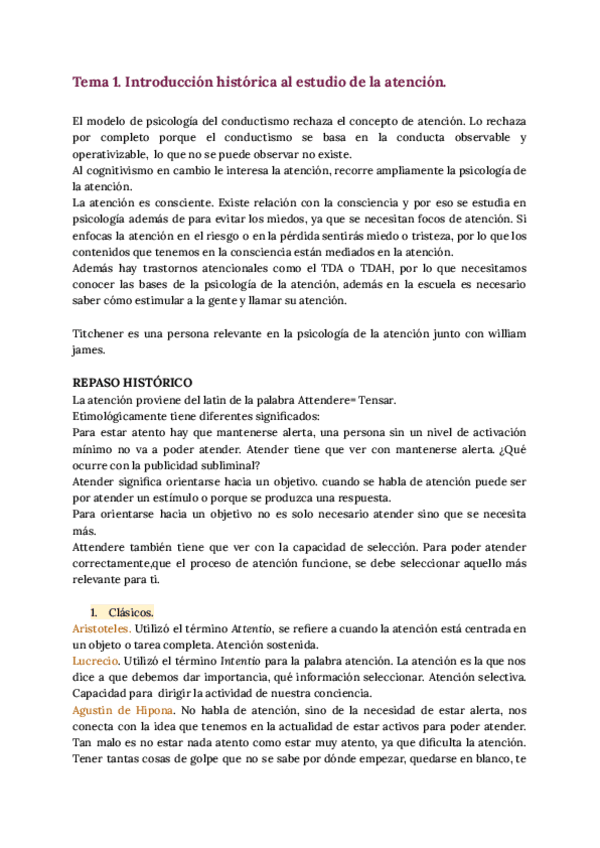 Tema 1. Introducción histórica al estudio de la atención.

El modelo de psicología del conductismo rechaza el concepto de atención. Lo rechaza por completo porque el conductismo se basa en la conducta observable y operativizable, lo que no se puede observar no existe.
Al cognitivismo en cambio le interesa la atención, recorre ampliamente la psicología de la atención.
La atención es consciente. Existe relación con la consciencia y por eso se estudia en psicología además de para evitar los miedos, ya que se necesitan focos de atención. Si enfocas la atención en el riesgo o en la pérdida sentirás miedo o tristeza, por lo que los contenidos que tenemos en la consciencia están mediados en la atención.
Además hay trastornos atencionales como el TDA o TDAH, por lo que necesitamos conocer las bases de la psicología de la atención, además en la escuela es necesario saber cómo estimular a la gente y llamar su atención.

Titchener es una persona relevante en la psicología de la atención junto con william james.

REPASO HISTÓRICO
La atención proviene del latin de la palabra Attendere= Tensar.
Etimológicamente tiene diferentes significados:
Para estar atento hay que mantenerse alerta, una persona sin un nivel de activación mínimo no va a poder atender. Atender tiene que ver con mantenerse alerta. ¿Qué ocurre con la publicidad subliminal?
Atender significa orientarse hacia un objetivo. cuando se habla de atención puede ser por atender un estímulo o porque se produzca una respuesta.
Para orientarse hacia un objetivo no es solo necesario atender sino que se necesita más.
Attendere también tiene que ver con la capacidad de selección. Para poder atender correctamente,que el proceso de atención funcione, se debe seleccionar aquello más relevante para ti.

1. Clásicos.
Aristoteles. Utilizó el término Attentio, se refiere a cuando la atención está centrada en un objeto o tarea completa. Atención sostenida.
Lucrecio. Utilizó el término Intentio para la palabra atención. La atención es la que nos dice a que debemos dar importancia, qué información seleccionar. Atención selectiva. Capacidad para dirigir la actividad de nuestra conciencia.
Agustin de Hipona. No habla de atención, sino de la necesidad de estar alerta, nos conecta con la idea que tenemos en la actualidad de estar activos para poder atender. Tan malo es no estar nada atento como estar muy atento, ya que dificulta la atención. Tener tantas cosas de golpe que no se sabe por dónde empezar, quedarse en blanco, te